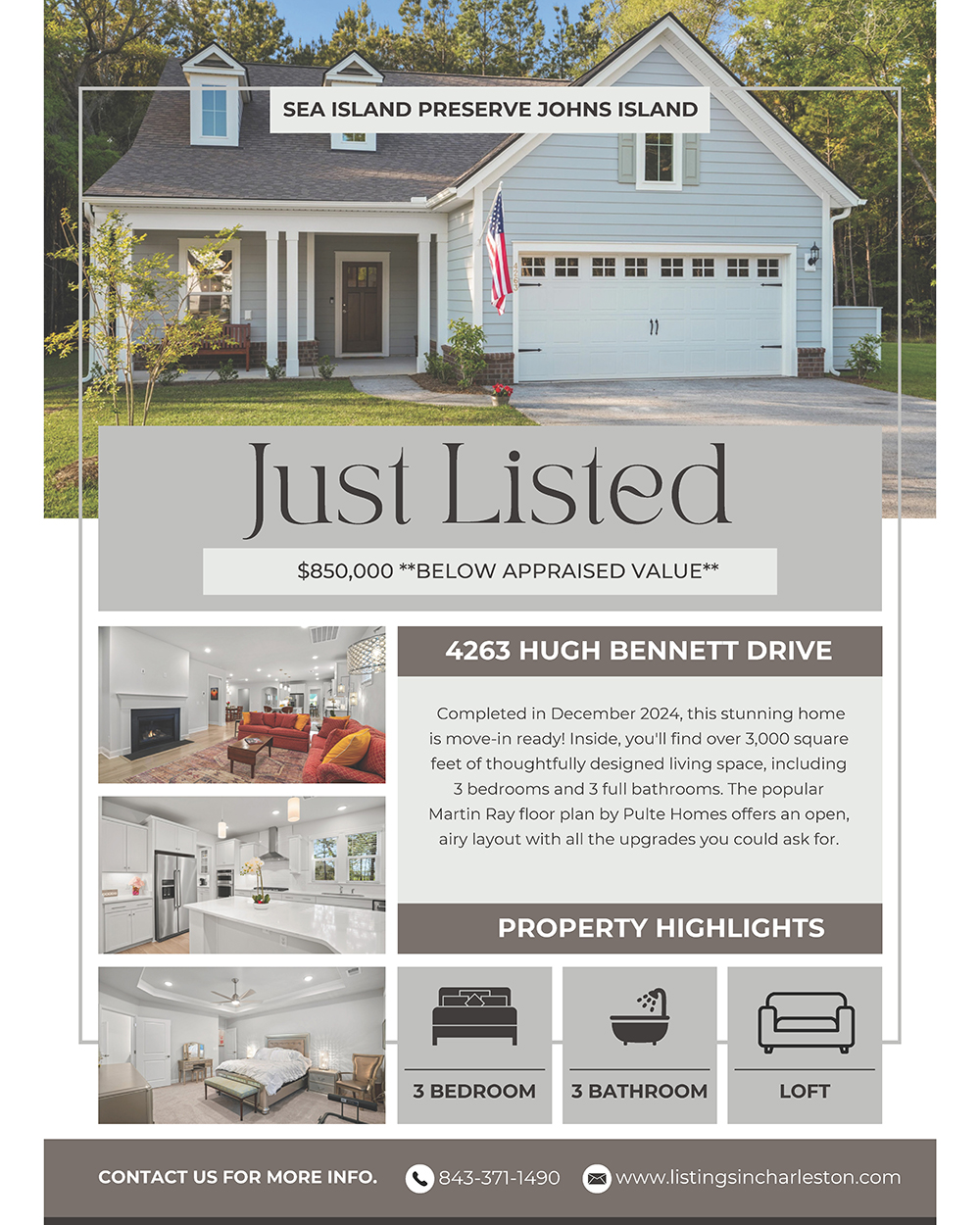 SEA ISLAND PRESERVE JOHNS ISLAND

Just Listed

$850,000 **BELOW APPRAISED VALUE**

4263 HUGH BENNETT DRIVE

Completed in December 2024, this stunning home is move-in ready! Inside, you'll find over 3,000 square feet of thoughtfully designed living space, including 3 bedrooms and 3 full bathrooms. The popular Martin Ray floor plan by Pulte Homes offers an open, airy layout with all the upgrades you could ask for.

PROPERTY HIGHLIGHTS

3 BEDROOM

3 BATHROOM

LOFT

CONTACT US FOR MORE INFO.

843-371-1490

www.listingsincharleston.com